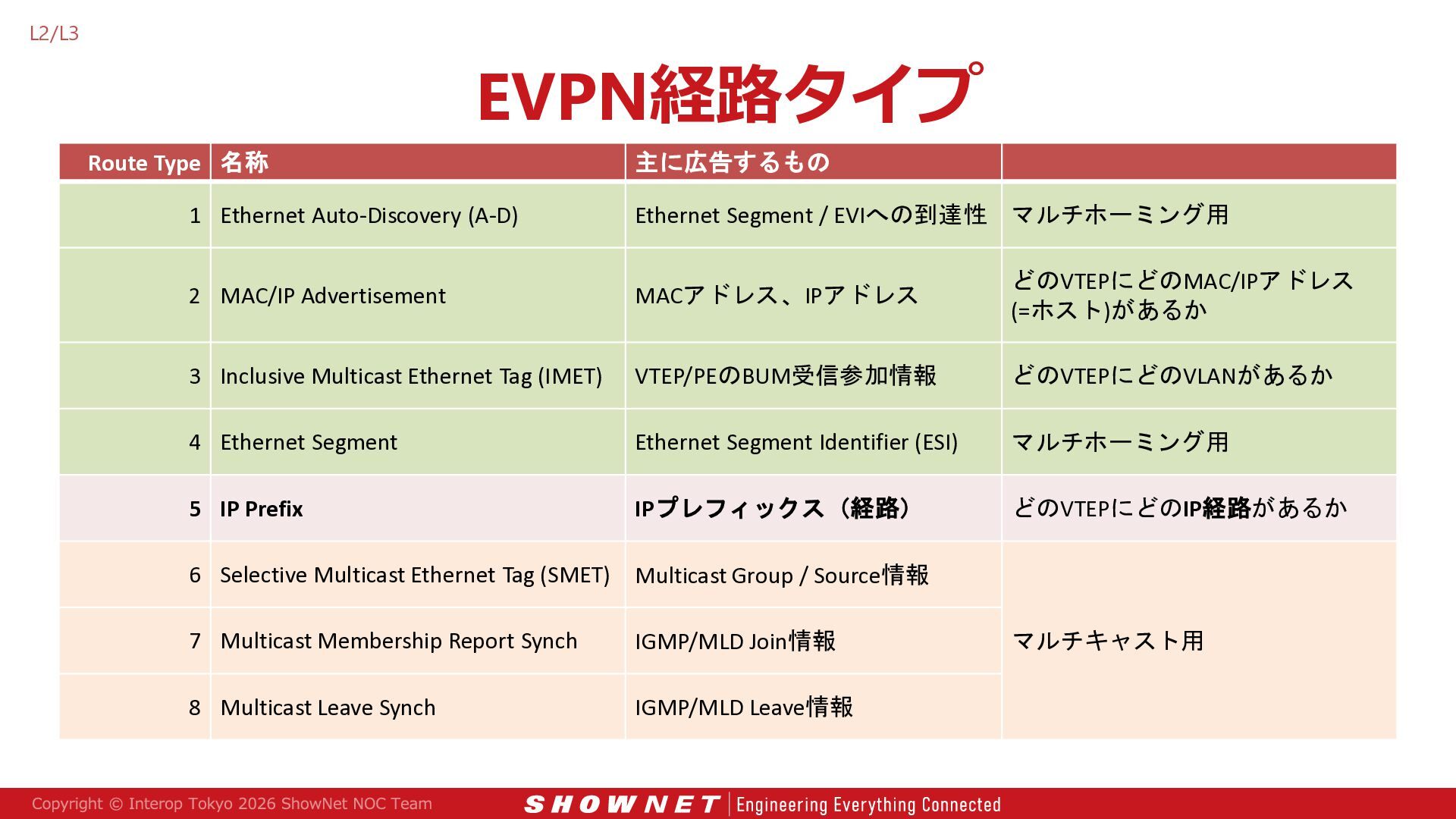 L2/L3

EVPN経路タイプ

| Route Type | 名称 | 主に広告するもの | |
|---|---|---|---|
| 1 | Ethernet Auto-Discovery (A-D) | Ethernet Segment / EVIへの到達性 | マルチホーミング用 |
| 2 | MAC/IP Advertisement | MACアドレス、IPアドレス | どのVTEPにどのMAC/IPアドレス(=ホスト)があるか |
| 3 | Inclusive Multicast Ethernet Tag (IMET) | VTEP/PEのBUM受信参加情報 | どのVTEPにどのVLANがあるか |
| 4 | Ethernet Segment | Ethernet Segment Identifier (ESI) | マルチホーミング用 |
| 5 | IP Prefix | IPプレフィックス（経路） | どのVTEPにどのIP経路があるか |
| 6 | Selective Multicast Ethernet Tag (SMET) | Multicast Group / Source情報 | マルチキャスト用 |
| 7 | Multicast Membership Report Synch | IGMP/MLD Join情報 | |
| 8 | Multicast Leave Synch | IGMP/MLD Leave情報 | |

Copyright © Interop Tokyo 2026 ShowNet NOC Team SHOWNET Engineering Everything Connected